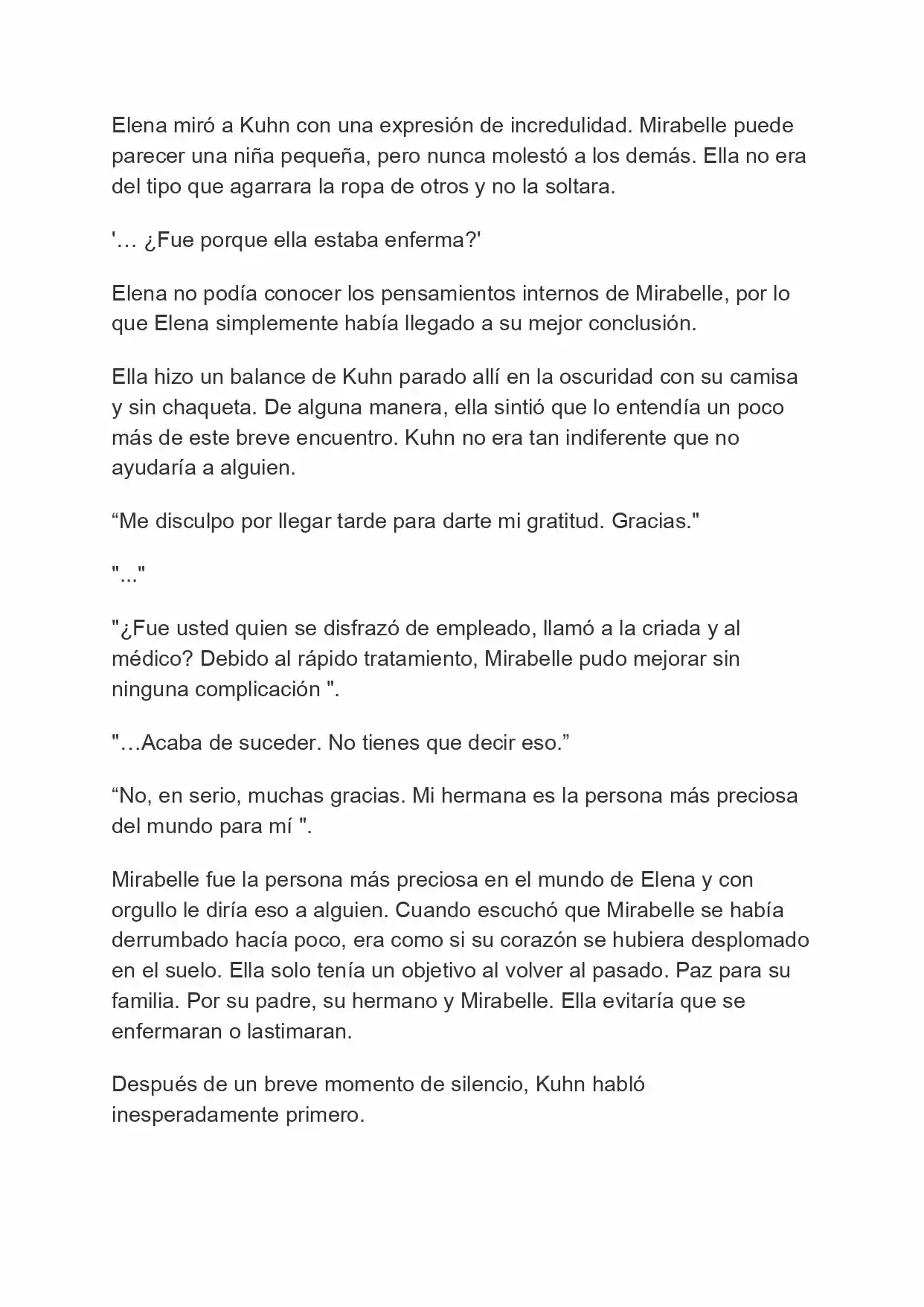 Elena miró a Kuhn con una expresión de incredulidad. Mirabelle puede parecer una niña pequeña, pero nunca molestó a los demás. Ella no era del tipo que agarrara la ropa de otros y no la soltara.

'… ¿Fue porque ella estaba enferma?'

Elena no podía conocer los pensamientos internos de Mirabelle, por lo que Elena simplemente había llegado a su mejor conclusión.

Ella hizo un balance de Kuhn parado allí en la oscuridad con su camisa y sin chaqueta. De alguna manera, ella sintió que lo entendía un poco más de este breve encuentro. Kuhn no era tan indiferente que no ayudaría a alguien.

"Me disculpo por llegar tarde para darte mi gratitud. Gracias."

"..."

"¿Fue usted quien se disfrazó de empleado, llamó a la criada y al médico? Debido al rápido tratamiento, Mirabelle pudo mejorar sin ninguna complicación ".

"…Acaba de suceder. No tienes que decir eso."

"No, en serio, muchas gracias. Mi hermana es la persona más preciosa del mundo para mí ".

Mirabelle fue la persona más preciosa en el mundo de Elena y con orgullo le diría eso a alguien. Cuando escuchó que Mirabelle se había derrumbado hacía poco, era como si su corazón se hubiera desplomado en el suelo. Ella solo tenía un objetivo al volver al pasado. Paz para su familia. Por su padre, su hermano y Mirabelle. Ella evitaría que se enfermaran o lastimaran.

Después de un breve momento de silencio, Kuhn habló inesperadamente primero.